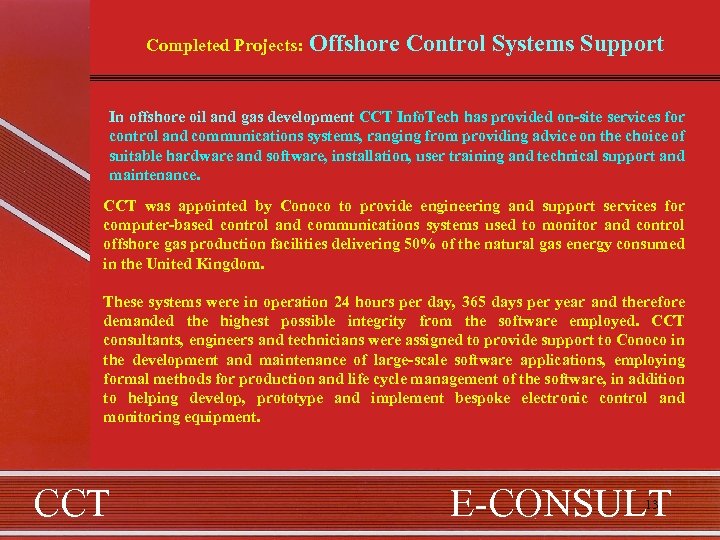 Completed Projects: Offshore Control Systems Support

In offshore oil and gas development CCT InfoTech has provided on-site services for control and communications systems, ranging from providing advice on the choice of suitable hardware and software, installation, user training and technical support and maintenance.

CCT was appointed by Conoco to provide engineering and support services for computer-based control and communications systems used to monitor and control offshore gas production facilities delivering 50% of the natural gas energy consumed in the United Kingdom.

These systems were in operation 24 hours per day, 365 days per year and therefore demanded the highest possible integrity from the software employed. CCT consultants, engineers and technicians were assigned to provide support to Conoco in the development and maintenance of large-scale software applications, employing formal methods for production and life cycle management of the software, in addition to helping develop, prototype and implement bespoke electronic control and monitoring equipment.

CCT

E-CONSULT

13